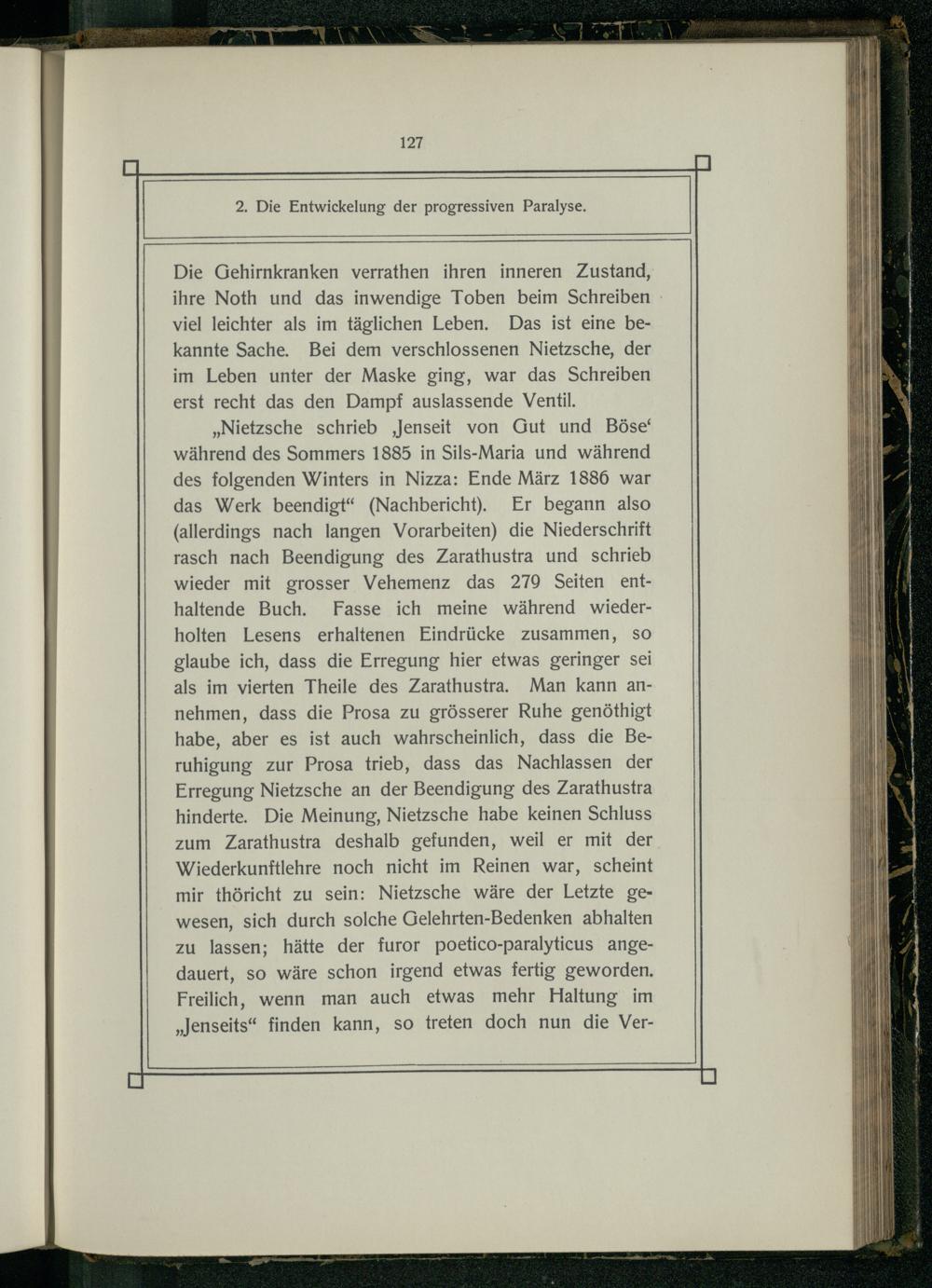 127

2. Die Entwickelung der progressiven Paralyse.

Die Gehirnkranken verrathen ihren inneren Zustand, ihre Noth und das inwendige Toben beim Schreiben viel leichter als im täglichen Leben. Das ist eine bekannte Sache. Bei dem verschlossenen Nietzsche, der im Leben unter der Maske ging, war das Schreiben erst recht das den Dampf auslassende Ventil.

„Nietzsche schrieb ‚Jenseit von Gut und Böse‘ während des Sommers 1885 in Sils-Maria und während des folgenden Winters in Nizza: Ende März 1886 war das Werk beendigt“ (Nachbericht). Er begann also (allerdings nach langen Vorarbeiten) die Niederschrift rasch nach Beendigung des Zarathustra und schrieb wieder mit grosser Vehemenz das 279 Seiten enthaltende Buch. Fasse ich meine während wiederholten Lesens erhaltenen Eindrücke zusammen, so glaube ich, dass die Erregung hier etwas geringer sei als im vierten Theile des Zarathustra. Man kann annehmen, dass die Prosa zu grösserer Ruhe genöthigt habe, aber es ist auch wahrscheinlich, dass die Beruhigung zur Prosa trieb, dass das Nachlassen der Erregung Nietzsche an der Beendigung des Zarathustra hinderte. Die Meinung, Nietzsche habe keinen Schluss zum Zarathustra deshalb gefunden, weil er mit der Wiederkunftlehre noch nicht im Reinen war, scheint mir thöricht zu sein: Nietzsche wäre der Letzte gewesen, sich durch solche Gelehrten-Bedenken abhalten zu lassen; hätte der furor poetico-paralyticus angedauert, so wäre schon irgend etwas fertig geworden. Freilich, wenn man auch etwas mehr Haltung im „Jenseits“ finden kann, so treten doch nun die Ver-